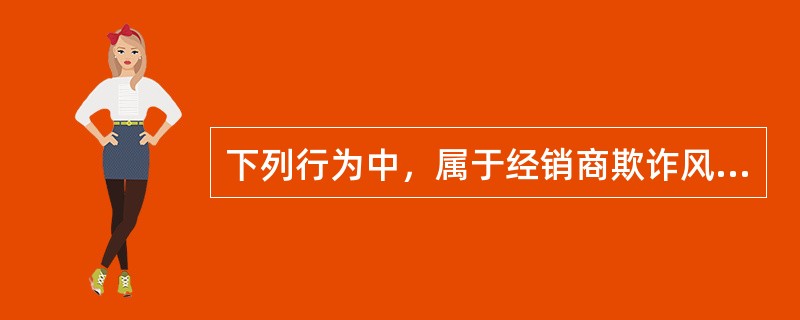 下列行为中，属于经销商欺诈风...